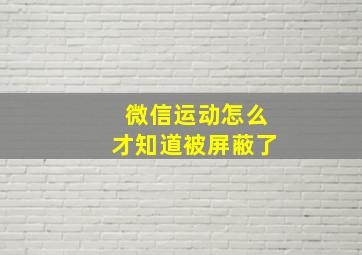 微信运动怎么
才知道被屏蔽了